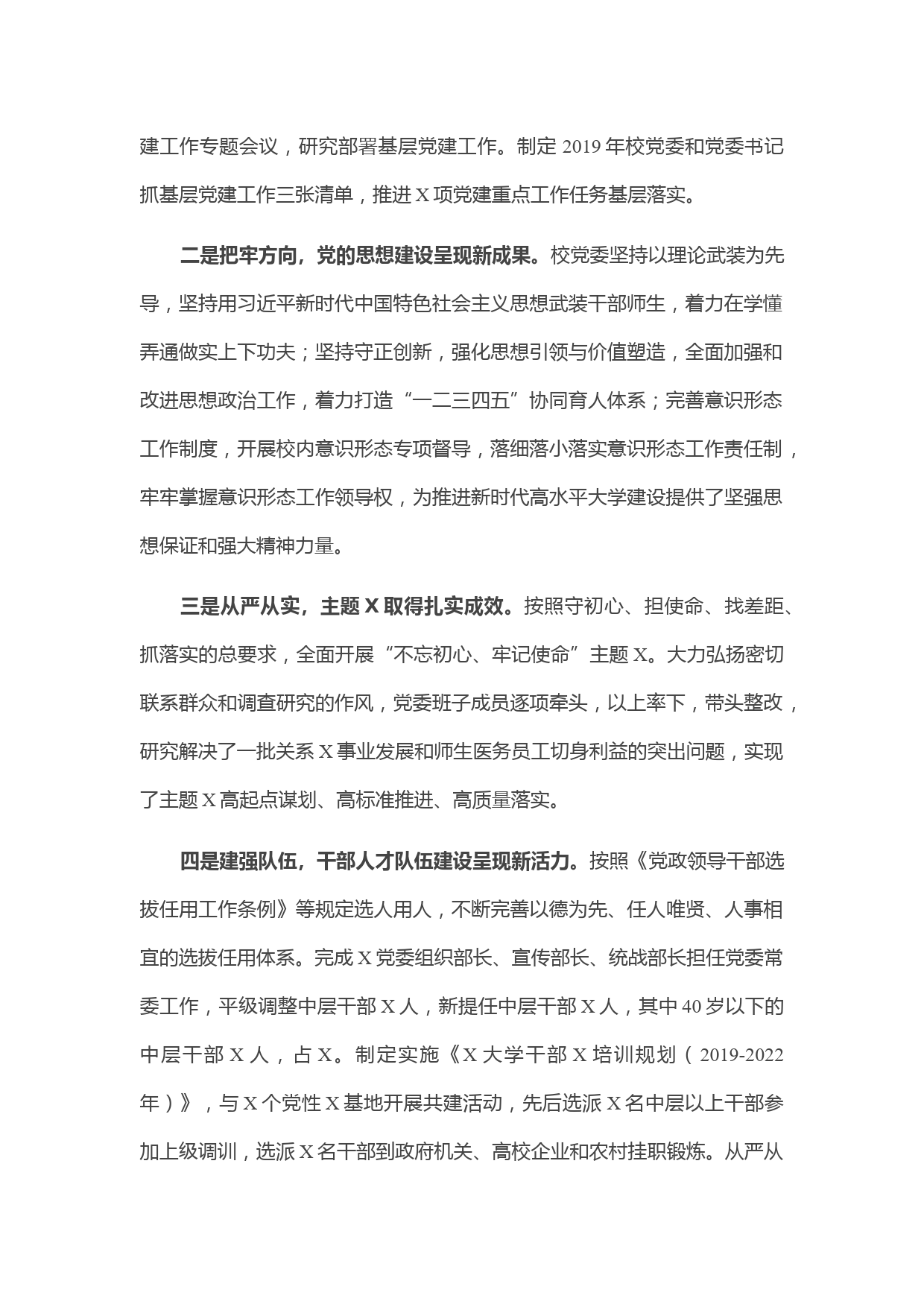 建工作专题会议，研究部署基层党建工作。制定 2019 年校党委和党委书记抓基层党建工作三张清单，推进 X 项党建重点工作任务基层落实。

二是把牢方向，党的思想建设呈现新成果。校党委坚持以理论武装为先导，坚持用习近平新时代中国特色社会主义思想武装干部师生，着力在学懂弄通做实上下功夫；坚持守正创新，强化思想引领与价值塑造，全面加强和改进思想政治工作，着力打造“一二三四五”协同育人体系；完善意识形态工作制度，开展校内意识形态专项督导，落细落小落实意识形态工作责任制，牢牢掌握意识形态工作领导权，为推进新时代高水平大学建设提供了坚强思想保证和强大精神力量。

三是从严从实，主题 X 取得扎实成效。按照守初心、担使命、找差距、抓落实的总要求，全面开展“不忘初心、牢记使命”主题 X。大力弘扬密切联系群众和调查研究的作风，党委班子成员逐项牵头，以上率下，带头整改，研究解决了一批关系 X 事业发展和师生医务员工切身利益的突出问题，实现了主题 X 高起点谋划、高标准推进、高质量落实。

四是建强队伍，干部人才队伍建设呈现新活力。按照《党政领导干部选拔任用工作条例》等规定选人用人，不断完善以德为先、任人唯贤、人事相宜的选拔任用体系。完成 X 党委组织部长、宣传部长、统战部长担任党委常委工作，平级调整中层干部 X 人，新提任中层干部 X 人，其中 40 岁以下的中层干部 X 人，占 X。制定实施《X 大学干部 X 培训规划（2019-2022 年）》，与 X 个党性 X 基地开展共建活动，先后选派 X 名中层以上干部参加上级调训，选派 X 名干部到政府机关、高校企业和农村挂职锻炼。从严从